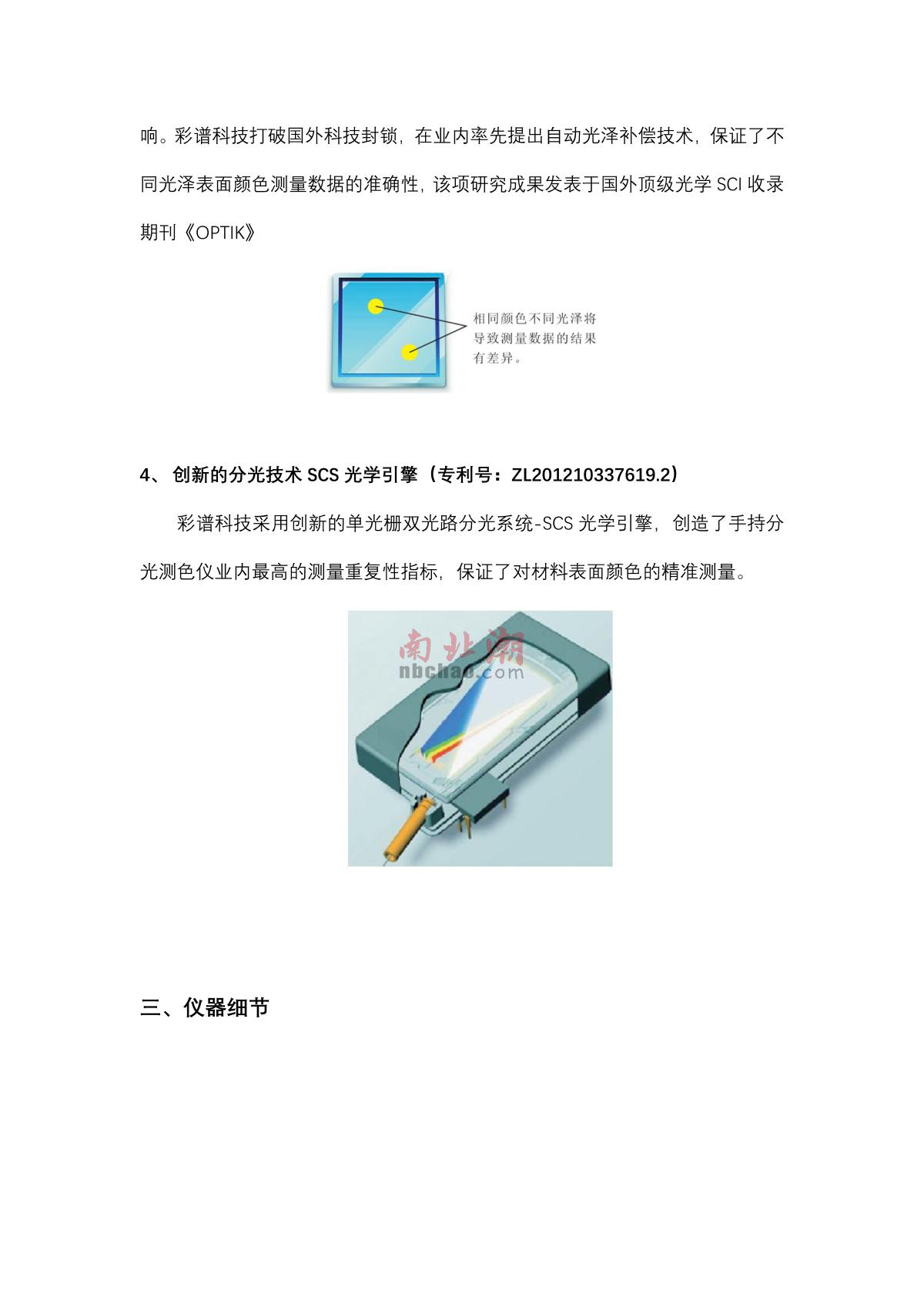 响。彩谱科技打破国外科技封锁，在业内率先提出自动光泽补偿技术，保证了不同光泽表面颜色测量数据的准确性，该项研究成果发表于国外顶级光学 SCI 收录期刊《OPTIK》

相同颜色不同光泽将导致测量数据的结果有差异。

4、 创新的分光技术 SCS 光学引擎（专利号：ZL201210337619.2）

彩谱科技采用创新的单光栅双光路分光系统-SCS 光学引擎，创造了手持分光测色仪业内最高的测量重复性指标，保证了对材料表面颜色的精准测量。

南北潮
nbchao.com

三、仪器细节